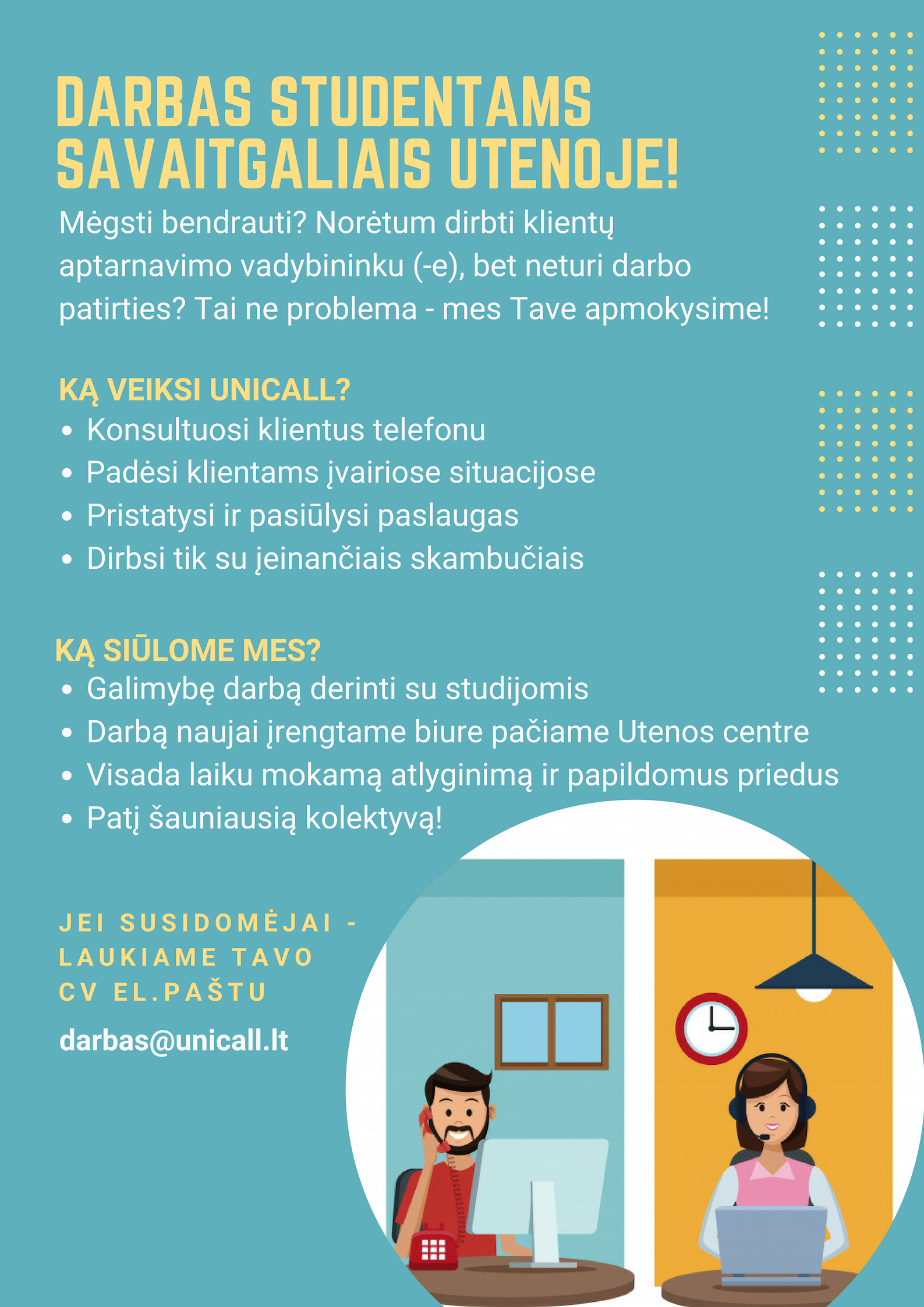 DARBAS STUDENTAMS SAVAITGALIAIS UTENOJE!

Mėgsti bendrauti? Norėtum dirbti klientų aptarnavimo vadybininku (-e), bet neturi darbo patirties? Tai ne problema - mes Tave apmokysime!

KĄ VEIKSI UNICALL?
• Konsultuosi klientus telefonu
• Padėsi klientams įvairiose situacijose
• Pristatysi ir pasiūlysi paslaugas
• Dirbsi tik su įeinančiais skambučiais

KĄ SIŪLOME MES?
• Galimybę darbą derinti su studijomis
• Darbą naujai įrengtame biure pačiame Utenos centre
• Visada laiku mokamą atlyginimą ir papildomus priedus
• Patį šauniausią kolektyvą!

JEI SUSIDOMĖJAI - LAUKIAME TAVO CV EL.PAŠTU

darbas@unicall.lt